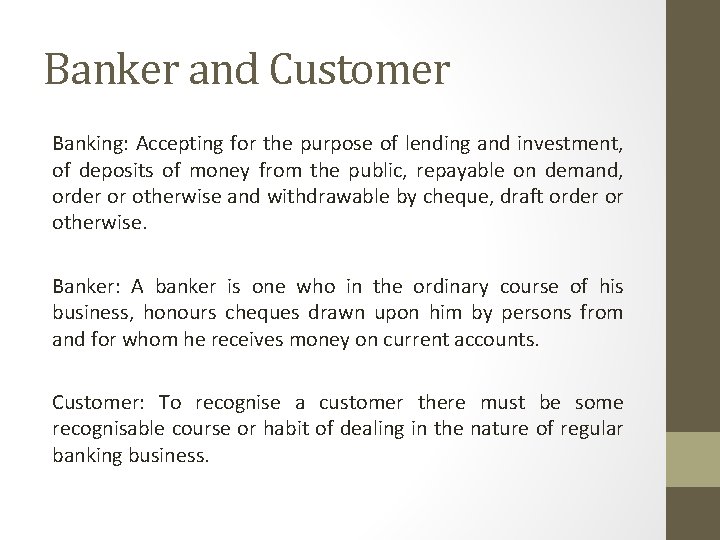 Banker and Customer

Banking: Accepting for the purpose of lending and investment, of deposits of money from the public, repayable on demand, order or otherwise and withdrawable by cheque, draft order or otherwise.

Banker: A banker is one who in the ordinary course of his business, honours cheques drawn upon him by persons from and for whom he receives money on current accounts.

Customer: To recognise a customer there must be some recognisable course or habit of dealing in the nature of regular banking business.